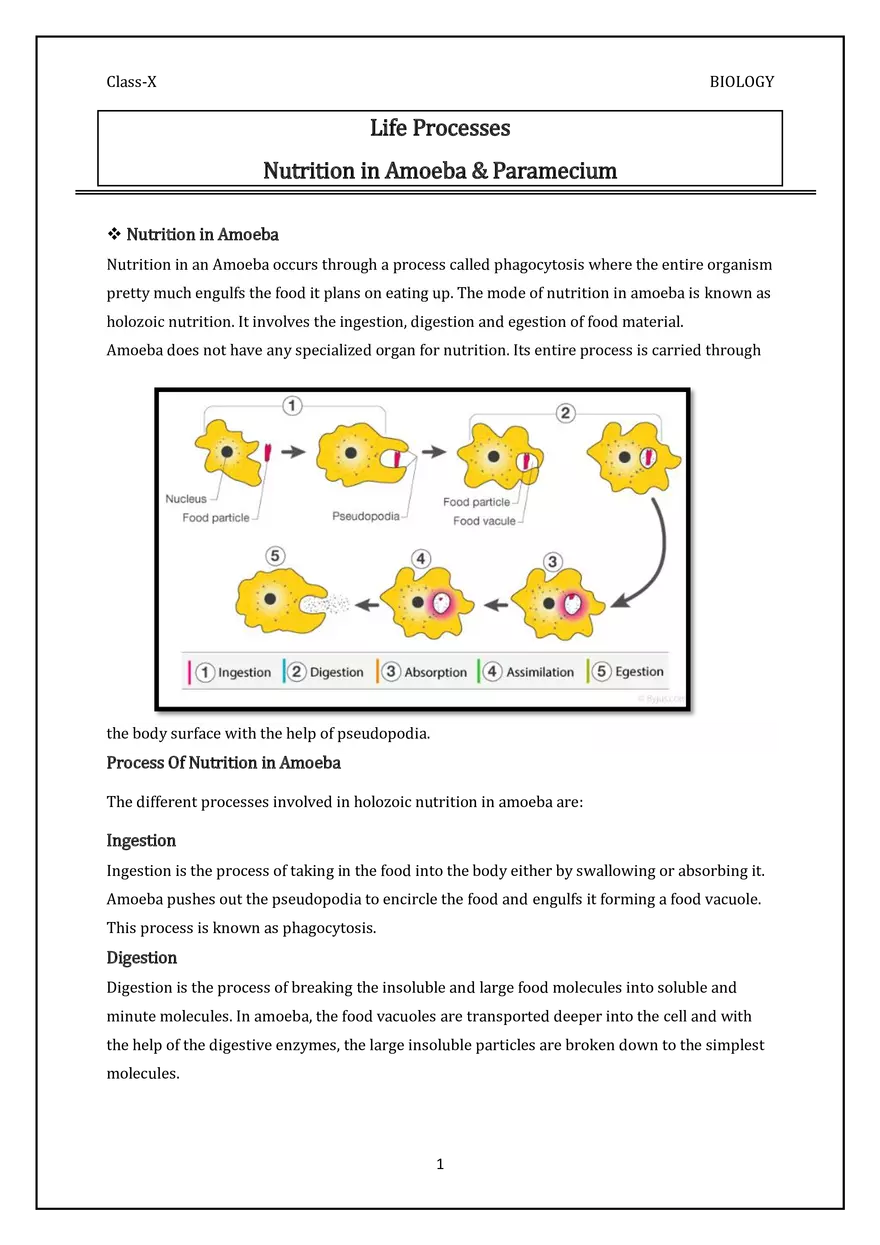 Class-X

BIOLOGY

Life Processes

Nutrition in Amoeba & Paramecium

❖ Nutrition in Amoeba

Nutrition in an Amoeba occurs through a process called phagocytosis where the entire organism pretty much engulfs the food it plans on eating up. The mode of nutrition in amoeba is known as holozoic nutrition. It involves the ingestion, digestion and egestion of food material.
Amoeba does not have any specialized organ for nutrition. Its entire process is carried through

1

2

Nucleus

Food particle

Pseudopodia

Food particle

Food vacule

5

4

3

1 Ingestion 2 Digestion 3 Absorption 4 Assimilation 5 Egestion

© Byjus.com

the body surface with the help of pseudopodia.

Process Of Nutrition in Amoeba

The different processes involved in holozoic nutrition in amoeba are:

Ingestion

Ingestion is the process of taking in the food into the body either by swallowing or absorbing it. Amoeba pushes out the pseudopodia to encircle the food and engulfs it forming a food vacuole. This process is known as phagocytosis.

Digestion

Digestion is the process of breaking the insoluble and large food molecules into soluble and minute molecules. In amoeba, the food vacuoles are transported deeper into the cell and with the help of the digestive enzymes, the large insoluble particles are broken down to the simplest molecules.

1